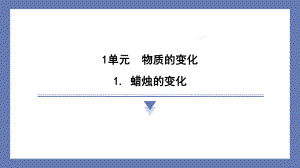 1单元　物质的变化

1. 蜡烛的变化